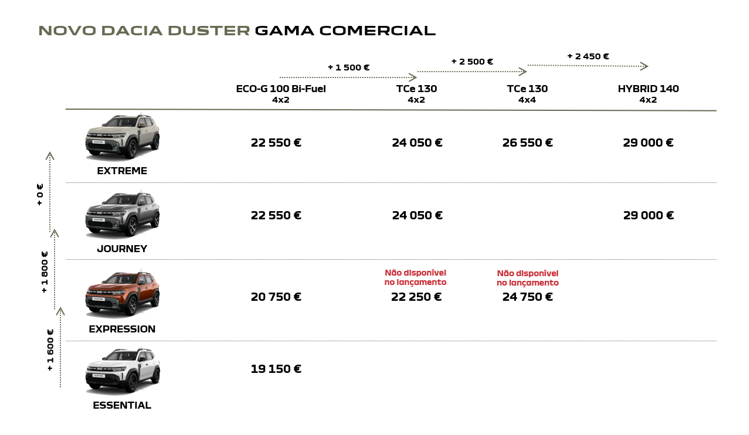 NOVO DACIA DUSTER GAMA COMERCIAL

+ 1 500 €
+ 2 500 €
+ 2 450 €

| | ECO-G 100 Bi-Fuel 4x2 | TCe 130 4x2 | TCe 130 4x4 | HYBRID 140 4x2 |
|---|---|---|---|---|
| EXTREME | 22 550 € | 24 050 € | 26 550 € | 29 000 € |
| JOURNEY | 22 550 € | 24 050 € | | 29 000 € |
| EXPRESSION | 20 750 € | Não disponível no lançamento 22 250 € | Não disponível no lançamento 24 750 € | |
| ESSENTIAL | 19 150 € | | | |

+ 0 €
+ 1 800 €
+ 1 600 €